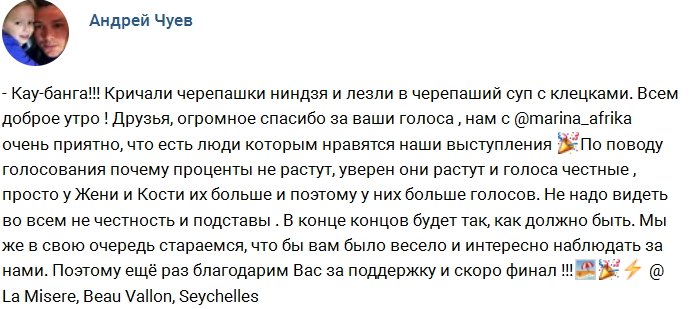 Андрей Чуев

- Кау-банга!!! Кричали черепашки ниндзя и лезли в черепаший суп с клецками. Всем доброе утро ! Друзья, огромное спасибо за ваши голоса , нам с @marina_afrika очень приятно, что есть люди которым нравятся наши выступления 🎉По поводу голосования почему проценты не растут, уверен они растут и голоса честные , просто у Жени и Кости их больше и поэтому у них больше голосов. Не надо видеть во всем не честность и подставы . В конце концов будет так, как должно быть. Мы же в свою очередь стараемся, что бы вам было весело и интересно наблюдать за нами. Поэтому ещё раз благодарим Вас за поддержку и скоро финал !!!🏖🎉⚡ @ La Misere, Beau Vallon, Seychelles